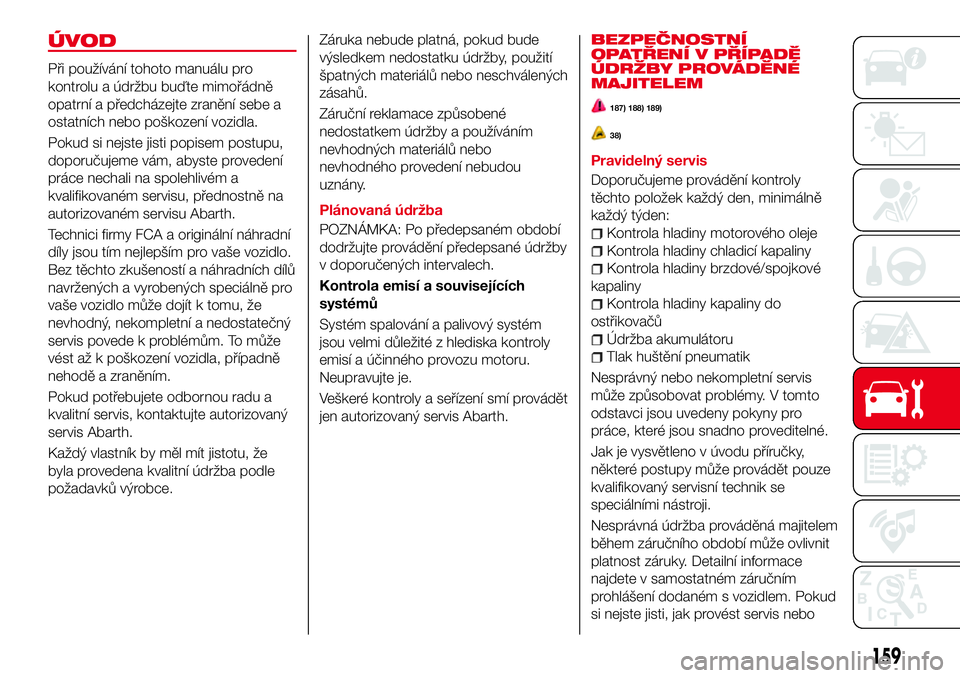 ÚVOD

Při používání tohoto manuálu pro kontrolu a údržbu buďte mimořádně opatrní a předcházejte zranění sebe a ostatních nebo poškození vozidla.

Pokud si nejste jisti popisem postupu, doporučujeme vám, abyste provedení práce nechali na spolehlivém a kvalifikovaném servisu, přednostně na autorizovaném servisu Abarth.

Technici firmy FCA a originální náhradní díly jsou tím nejlepším pro vaše vozidlo. Bez těchto zkušeností a náhradních dílů navržených a vyrobených speciálně pro vaše vozidlo může dojít k tomu, že nevhodný, nekompletní a nedostatečný servis povede k problémům. To může vést až k poškození vozidla, případně nehodě a zraněním.

Pokud potřebujete odbornou radu a kvalitní servis, kontaktujte autorizovaný servis Abarth.

Každý vlastník by měl mít jistotu, že byla provedena kvalitní údržba podle požadavků výrobce.

Záruka nebude platná, pokud bude výsledkem nedostatku údržby, použití špatných materiálů nebo neschválených zásahů.

Záruční reklamace způsobené nedostatkem údržby a používáním nevhodných materiálů nebo nevhodného provedení nebudou uznány.

Plánovaná údržba

POZNÁMKA: Po předepsaném období dodržujte provádění předepsané údržby v doporučených intervalech.

Kontrola emisí a souvisejících systémů

Systém spalování a palivový systém jsou velmi důležité z hlediska kontroly emisí a účinného provozu motoru. Neupravujte je.

Veškeré kontroly a seřízení smí provádět jen autorizovaný servis Abarth.

BEZPEČNOSTNÍ OPATŘENÍ V PŘÍPADĚ ÚDRŽBY PROVÁDĚNÉ MAJITELEM

187) 188) 189)

38)

Pravidelný servis

Doporučujeme provádění kontroly těchto položek každý den, minimálně každý týden:

Kontrola hladiny motorového oleje
Kontrola hladiny chladicí kapaliny
Kontrola hladiny brzdové/spojkové kapaliny
Kontrola hladiny kapaliny do ostřikovačů
Údržba akumulátoru
Tlak huštění pneumatik

Nesprávný nebo nekompletní servis může způsobovat problémy. V tomto odstavci jsou uvedeny pokyny pro práce, které jsou snadno proveditelné.

Jak je vysvětleno v úvodu příručky, některé postupy může provádět pouze kvalifikovaný servisní technik se speciálními nástroji.

Nesprávná údržba prováděná majitelem během záručního období může ovlivnit platnost záruky. Detailní informace najdete v samostatném záručním prohlášení dodaném s vozidlem. Pokud si nejste jisti, jak provést servis nebo

159

carmanualsonline.info